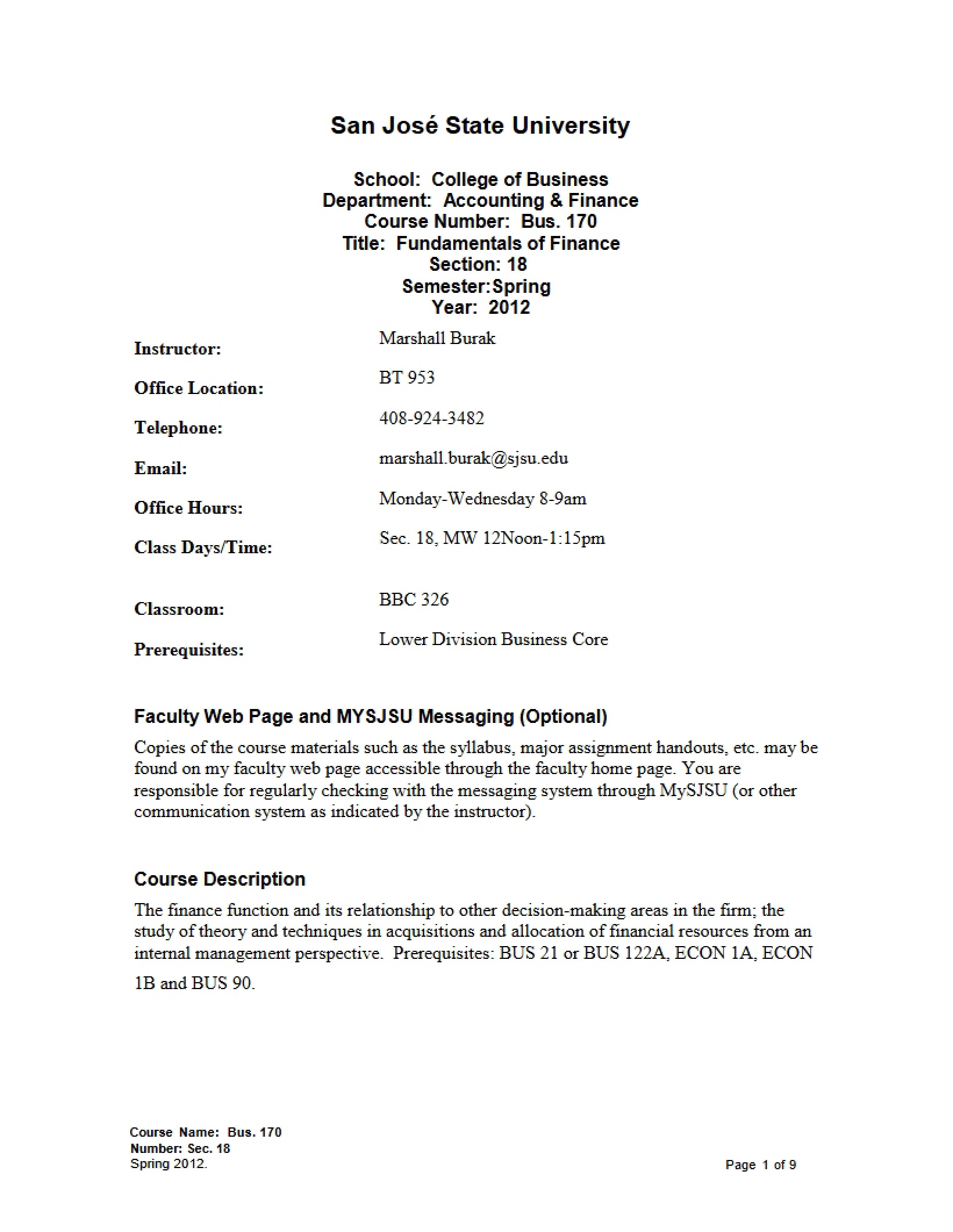 San José State University

School: College of Business
Department: Accounting & Finance
Course Number: Bus. 170
Title: Fundamentals of Finance
Section: 18
Semester:Spring
Year: 2012

Instructor: Marshall Burak

Office Location: BT 953

Telephone: 408-924-3482

Email: marshall.burak@sjsu.edu

Office Hours: Monday-Wednesday 8-9am

Class Days/Time: Sec. 18, MW 12Noon-1:15pm

Classroom: BBC 326

Prerequisites: Lower Division Business Core

Faculty Web Page and MYSJSU Messaging (Optional)

Copies of the course materials such as the syllabus, major assignment handouts, etc. may be found on my faculty web page accessible through the faculty home page. You are responsible for regularly checking with the messaging system through MySJSU (or other communication system as indicated by the instructor).

Course Description

The finance function and its relationship to other decision-making areas in the firm; the study of theory and techniques in acquisitions and allocation of financial resources from an internal management perspective. Prerequisites: BUS 21 or BUS 122A, ECON 1A, ECON 1B and BUS 90.

Course Name: Bus. 170
Number: Sec. 18
Spring 2012.

Page 1 of 9